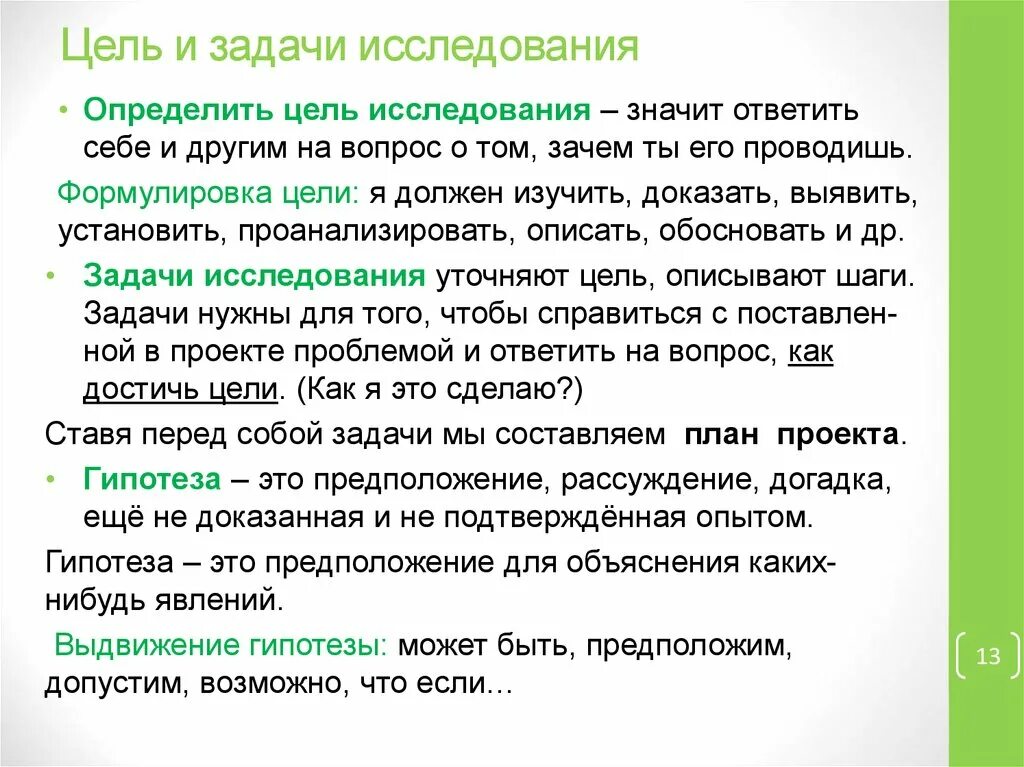 Цель и задачи исследования

• Определить цель исследования – значит ответить себе и другим на вопрос о том, зачем ты его проводишь.

Формулировка цели: я должен изучить, доказать, выявить, установить, проанализировать, описать, обосновать и др.

• Задачи исследования уточняют цель, описывают шаги. Задачи нужны для того, чтобы справиться с поставленной в проекте проблемой и ответить на вопрос, как достичь цели. (Как я это сделаю?)

Ставя перед собой задачи мы составляем план проекта.

• Гипотеза – это предположение, рассуждение, догадка, ещё не доказанная и не подтверждённая опытом.

Гипотеза – это предположение для объяснения каких-нибудь явлений.

Выдвижение гипотезы: может быть, предположим, допустим, возможно, что если…

13